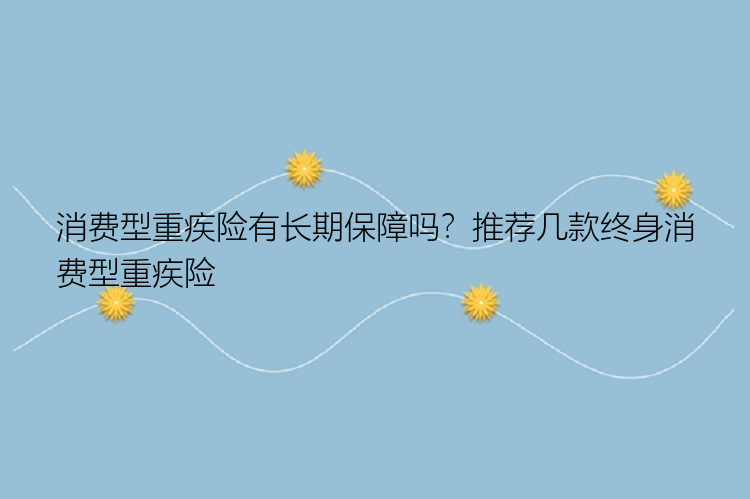 消费型重疾险有长期保障吗？推荐几款终身消费型重疾险